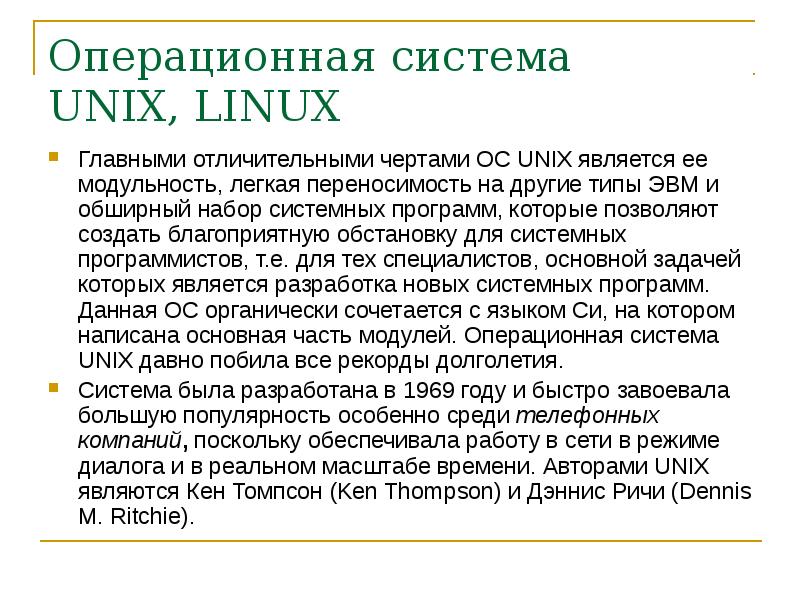 Операционная система UNIX, LINUX

Главными отличительными чертами ОС UNIX является ее модульность, легкая переносимость на другие типы ЭВМ и обширный набор системных программ, которые позволяют создать благоприятную обстановку для системных программистов, т.е. для тех специалистов, основной задачей которых является разработка новых системных программ. Данная ОС органически сочетается с языком Си, на котором написана основная часть модулей. Операционная система UNIX давно побила все рекорды долголетия.

Система была разработана в 1969 году и быстро завоевала большую популярность особенно среди телефонных компаний, поскольку обеспечивала работу в сети в режиме диалога и в реальном масштабе времени. Авторами UNIX являются Кен Томпсон (Ken Thompson) и Дэннис Ричи (Dennis M. Ritchie).